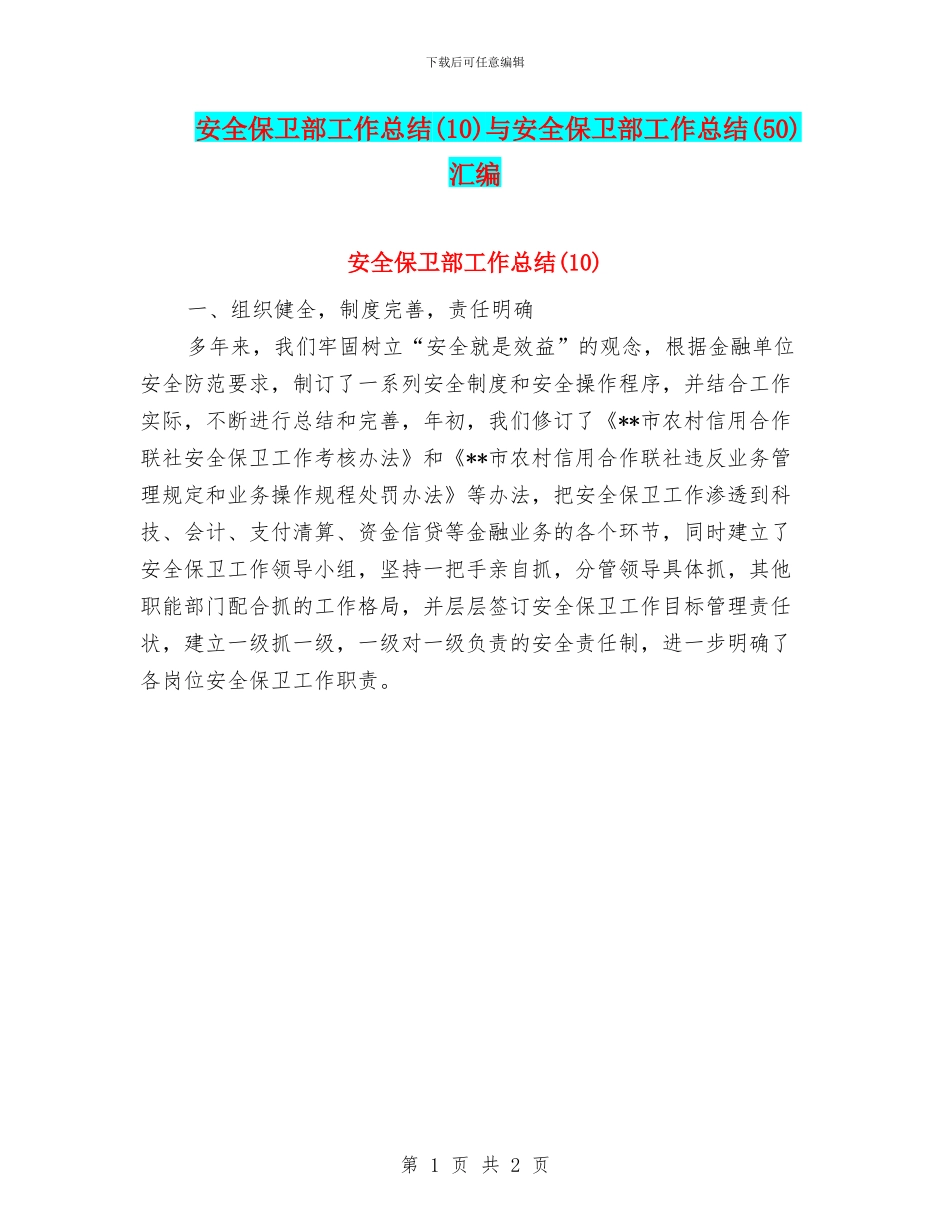 下载后可任意编辑

安全保卫部工作总结(10)与安全保卫部工作总结(50)汇编

安全保卫部工作总结(10)

一、组织健全，制度完善，责任明确

多年来，我们牢固树立“安全就是效益”的观念，根据金融单位安全防范要求，制订了一系列安全制度和安全操作程序，并结合工作实际，不断进行总结和完善，年初，我们修订了《**市农村信用合作联社安全保卫工作考核办法》和《**市农村信用合作联社违反业务管理规定和业务操作规程处罚办法》等办法，把安全保卫工作渗透到科技、会计、支付清算、资金信贷等金融业务的各个环节，同时建立了安全保卫工作领导小组，坚持一把手亲自抓，分管领导具体抓，其他职能部门配合抓的工作格局，并层层签订安全保卫工作目标管理责任状，建立一级抓一级，一级对一级负责的安全责任制，进一步明确了各岗位安全保卫工作职责。

第 1 页 共 2 页